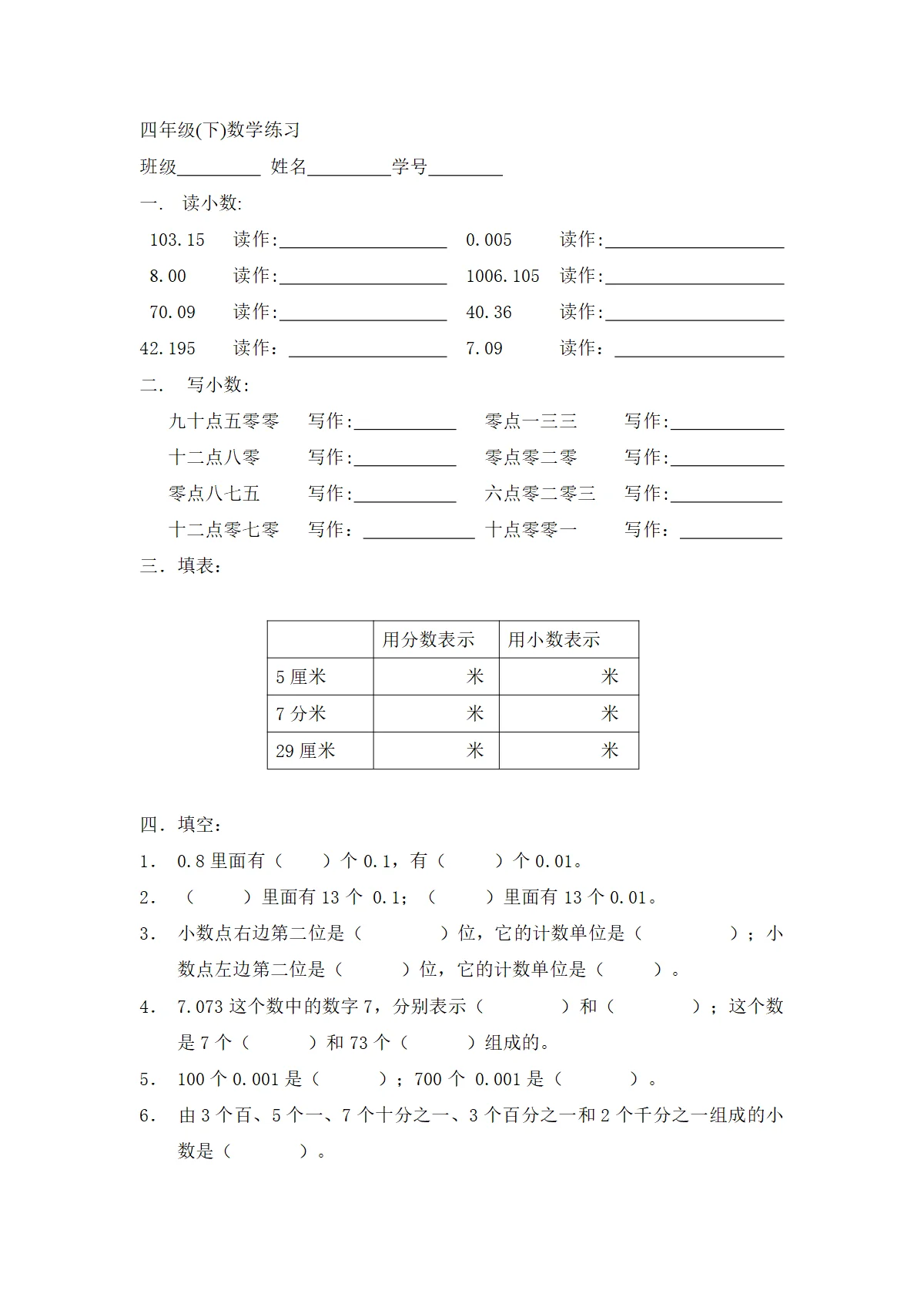 四年级(下)数学练习

班级____ 姓名____学号____

一. 读小数:

103.15 读作:____ 0.005 读作:____

8.00 读作:____ 1006.105 读作:____

70.09 读作:____ 40.36 读作:____

42.195 读作:____ 7.09 读作:____

二. 写小数:

九十点五零零 写作:____ 零点一三三 写作:____

十二点八零 写作:____ 零点零二零 写作:____

零点八七五 写作:____ 六点零二零三 写作:____

十二点零七零 写作:____ 十点零零一 写作:____

三．填表:

| | 用分数表示 | 用小数表示 |
|---|---|---|
| 5厘米 | 米 | 米 |
| 7分米 | 米 | 米 |
| 29厘米 | 米 | 米 |

四．填空:

1. 0.8里面有（ ）个0.1，有（ ）个0.01。

2. （ ）里面有13个0.1；（ ）里面有13个0.01。

3. 小数点右边第二位是（ ）位，它的计数单位是（ ）；小数点左边第二位是（ ）位，它的计数单位是（ ）。

4. 7.073这个数中的数字7，分别表示（ ）和（ ）；这个数是7个（ ）和73个（ ）组成的。

5. 100个0.001是（ ）；700个0.001是（ ）。

6. 由3个百、5个一、7个十分之一、3个百分之一和2个千分之一组成的小数是（ ）。